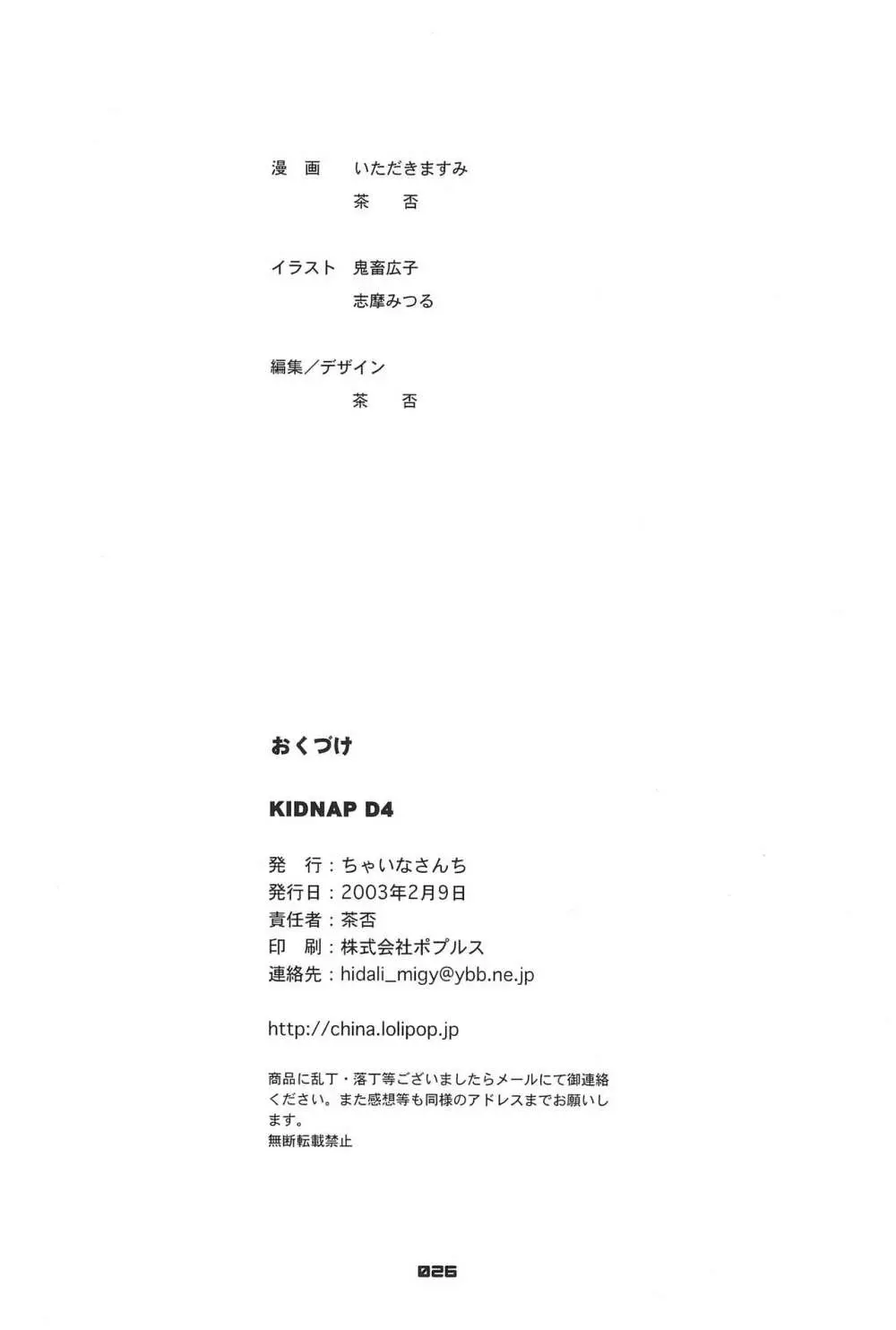 漫 画　いただきますみ
　　　　茶 否

イラスト　鬼畜広子
　　　　志摩みつる

編集／デザイン
　　　　茶 否

おくづけ

KIDNAP D4

発 行：ちゃいなさんち
発行日：2003年2月9日
責任者：茶否
印 刷：株式会社ポプルス
連絡先：hidali_migy@ybb.ne.jp

http://china.lolipop.jp

商品に乱丁・落丁等ございましたらメールにて御連絡ください。また感想等も同様のアドレスまでお願いします。
無断転載禁止

026